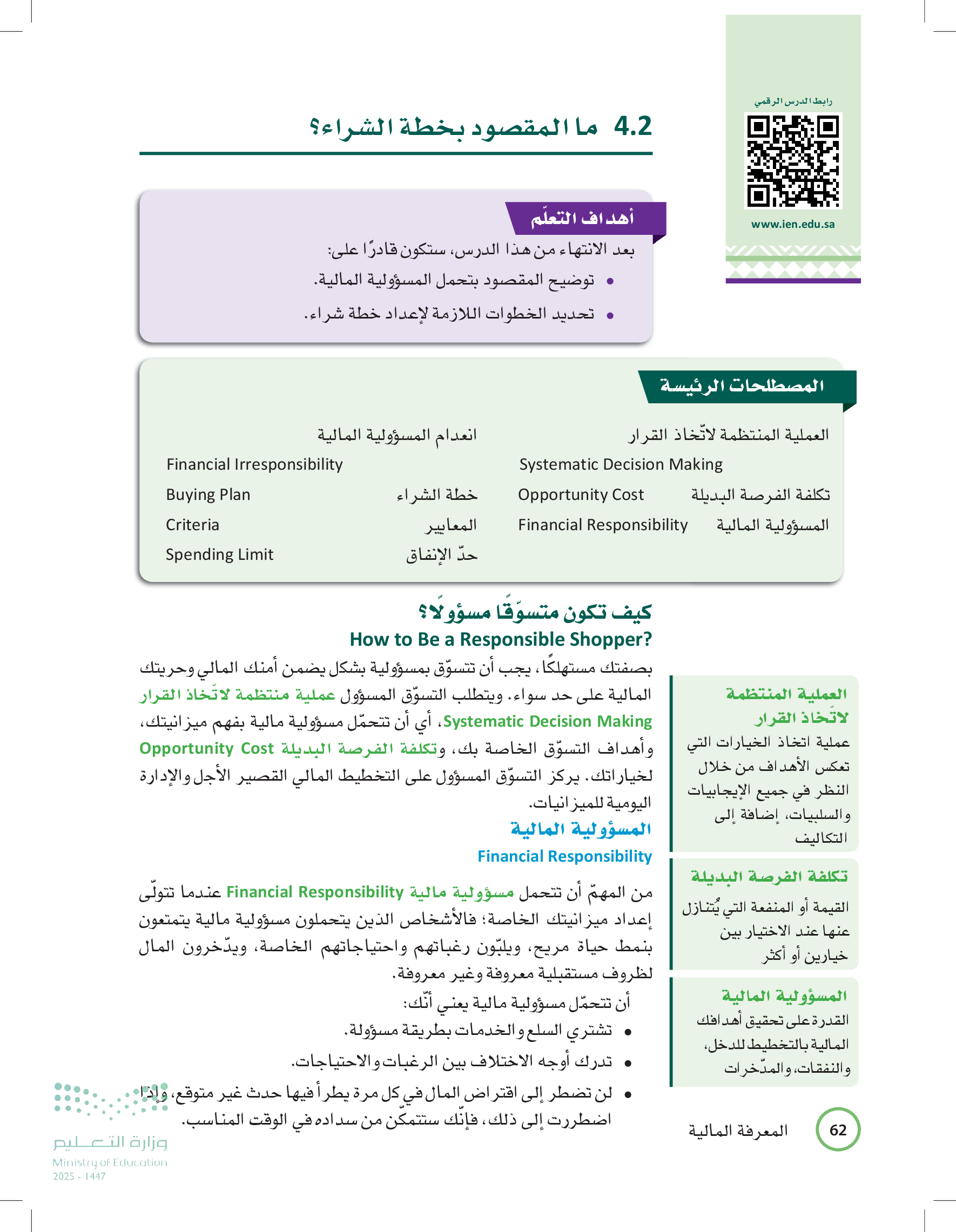 رابط الدرس الرقمي

www.ien.edu.sa

4.2 ما المقصود بخطة الشراء؟

أهداف التعلّم

بعد الانتهاء من هذا الدرس، ستكون قادرًا على:

• توضيح المقصود بتحمل المسؤولية المالية.

• تحديد الخطوات اللازمة لإعداد خطة شراء.

المصطلحات الرئيسة

العملية المنتظمة لاتّخاذ القرار
Systematic Decision Making
تكلفة الفرصة البديلة Opportunity Cost
المسؤولية المالية Financial Responsibility

انعدام المسؤولية المالية
Financial Irresponsibility
خطة الشراء Buying Plan
المعايير Criteria
حدّ الإنفاق Spending Limit

كيف تكون متسوّقًا مسؤولًا؟
How to Be a Responsible Shopper?

بصفتك مستهلكًا، يجب أن تتسوّق بمسؤولية بشكل يضمن أمنك المالي وحريتك المالية على حد سواء. ويتطلب التسوّق المسؤول عملية منتظمة لاتّخاذ القرار Systematic Decision Making، أي أن تتحمّل مسؤولية مالية بفهم ميزانيتك، وأهداف التسوّق الخاصة بك، وتكلفة الفرصة البديلة Opportunity Cost لخياراتك. يركز التسوّق المسؤول على التخطيط المالي القصير الأجل والإدارة اليومية للميزانيات.

المسؤولية المالية
Financial Responsibility

من المهمّ أن تتحمل مسؤولية مالية Financial Responsibility عندما تتولّى إعداد ميزانيتك الخاصة؛ فالأشخاص الذين يتحملون مسؤولية مالية يتمتعون بنمط حياة مريح، ويلبّون رغباتهم واحتياجاتهم الخاصة، ويدّخرون المال لظروف مستقبلية معروفة وغير معروفة.

أن تتحمّل مسؤولية مالية يعني أنّك:

• تشتري السلع والخدمات بطريقة مسؤولة.

• تدرك أوجه الاختلاف بين الرغبات والاحتياجات.

• لن تضطر إلى اقتراض المال في كل مرة يطرأ فيها حدث غير متوقع، وإذا اضطررت إلى ذلك، فإنّك ستتمكّن من سداده في الوقت المناسب.

العملية المنتظمة لاتّخاذ القرار
عملية اتخاذ الخيارات التي تعكس الأهداف من خلال النظر في جميع الإيجابيات والسلبيات، إضافة إلى التكاليف

تكلفة الفرصة البديلة
القيمة أو المنفعة التي يُتنازل عنها عند الاختيار بين خيارين أو أكثر

المسؤولية المالية
القدرة على تحقيق أهدافك المالية بالتخطيط للدخل، والنفقات، والمدّخرات

62 المعرفة المالية

وزارة التعليم
Ministry of Education
2025 - 1447